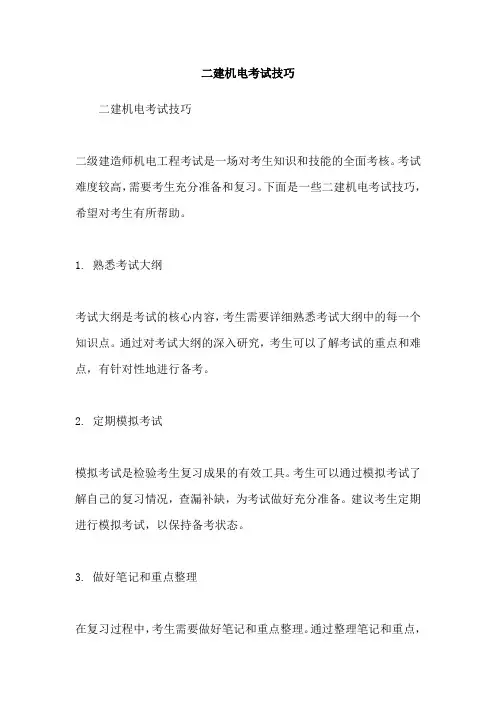 二建机电考试技巧

二建机电考试技巧

二级建造师机电工程考试是一场对考生知识和技能的全面考核。考试难度较高，需要考生充分准备和复习。下面是一些二建机电考试技巧，希望对考生有所帮助。

1. 熟悉考试大纲

考试大纲是考试的核心内容，考生需要详细熟悉考试大纲中的每一个知识点。通过对考试大纲的深入研究，考生可以了解考试的重点和难点，有针对性地进行备考。

2. 定期模拟考试

模拟考试是检验考生复习成果的有效工具。考生可以通过模拟考试了解自己的复习情况，查漏补缺，为考试做好充分准备。建议考生定期进行模拟考试，以保持备考状态。

3. 做好笔记和重点整理

在复习过程中，考生需要做好笔记和重点整理。通过整理笔记和重点，